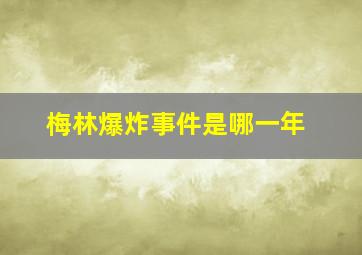 梅林爆炸事件是哪一年